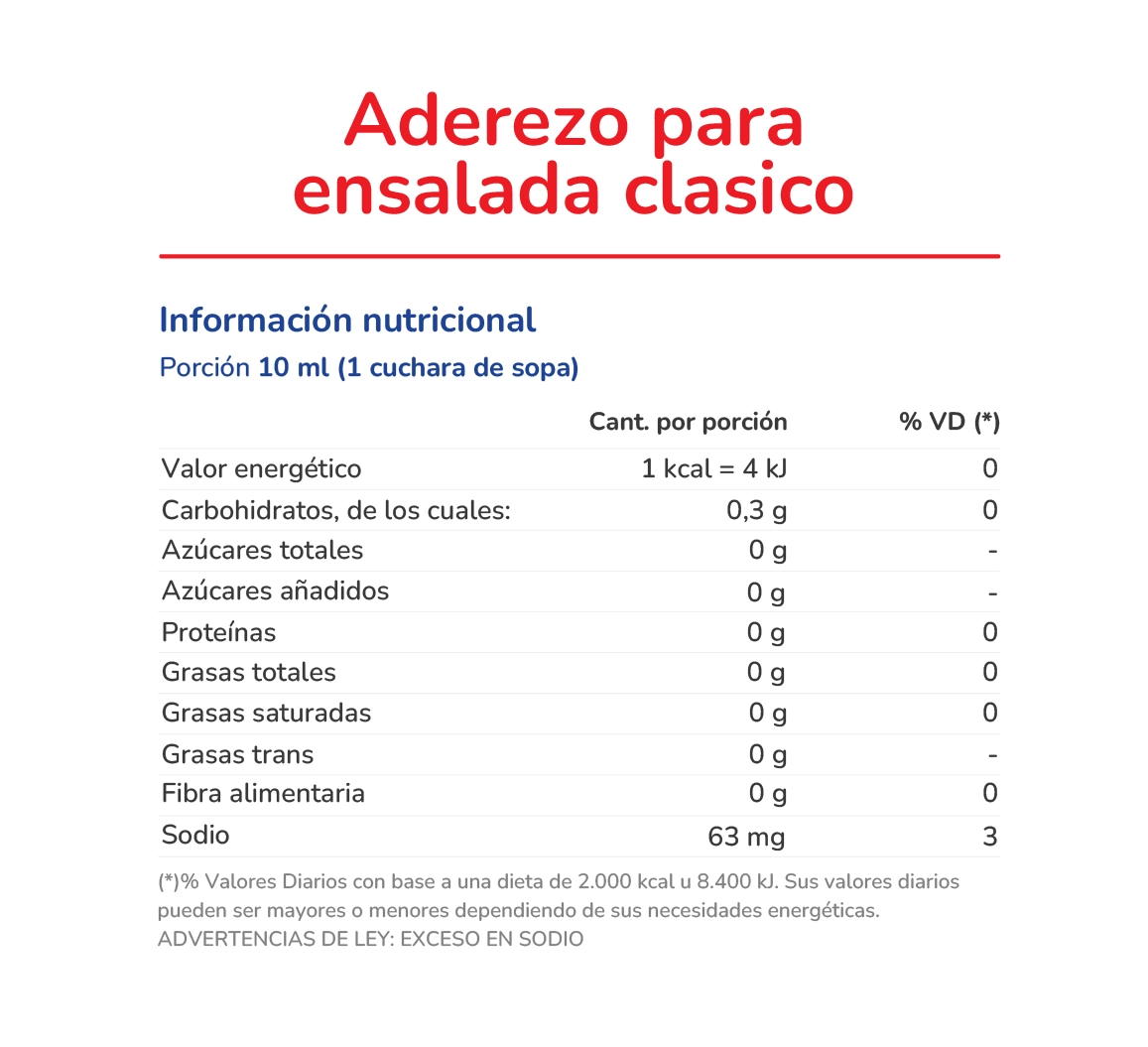 Aderezo para ensalada clasico

Información nutricional

Porción 10 ml (1 cuchara de sopa)

| | Cant. por porción | % VD (*) |
|---|---|---|
| Valor energético | 1 kcal = 4 kJ | 0 |
| Carbohidratos, de los cuales: | 0,3 g | 0 |
| Azúcares totales | 0 g | - |
| Azúcares añadidos | 0 g | - |
| Proteínas | 0 g | 0 |
| Grasas totales | 0 g | 0 |
| Grasas saturadas | 0 g | 0 |
| Grasas trans | 0 g | - |
| Fibra alimentaria | 0 g | 0 |
| Sodio | 63 mg | 3 |

(*)% Valores Diarios con base a una dieta de 2.000 kcal u 8.400 kJ. Sus valores diarios pueden ser mayores o menores dependiendo de sus necesidades energéticas.
ADVERTENCIAS DE LEY: EXCESO EN SODIO